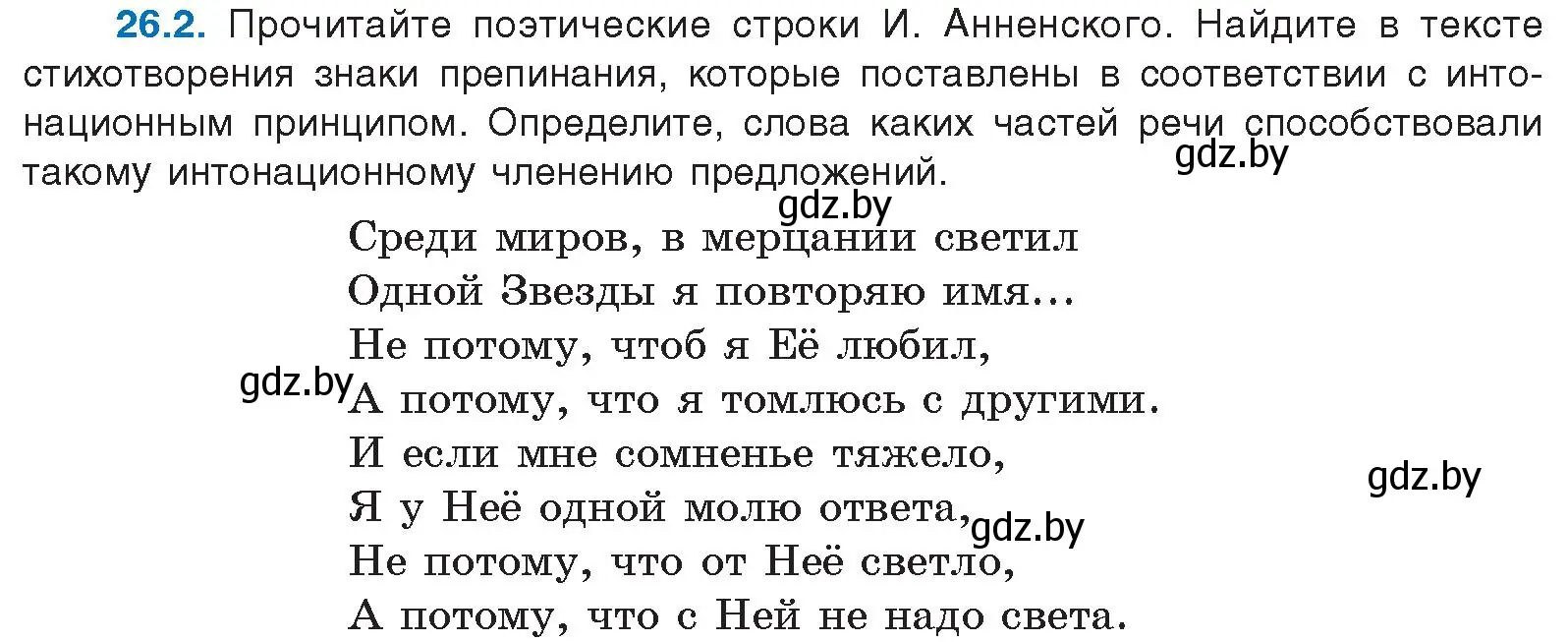 26.2. Прочитайте поэтические строки И. Анненского. Найдите в тексте стихотворения знаки препинания, которые поставлены в соответствии с интонационным принципом. Определите, слова каких частей речи способствовали такому интонационному членению предложений.

gdz.by

gdz.by

Среди миров, в мерцании светил
Одной Звезды я повторяю имя...
Не потому, чтоб я Её любил,
gdz.by
А потому, что я томлюсь с другими.
И если мне сомненье тяжело,
gdz.by
Я у Неё одной молю ответа,
gdz.by
Не потому, что от Неё светло,
А потому, что с Ней не надо света.